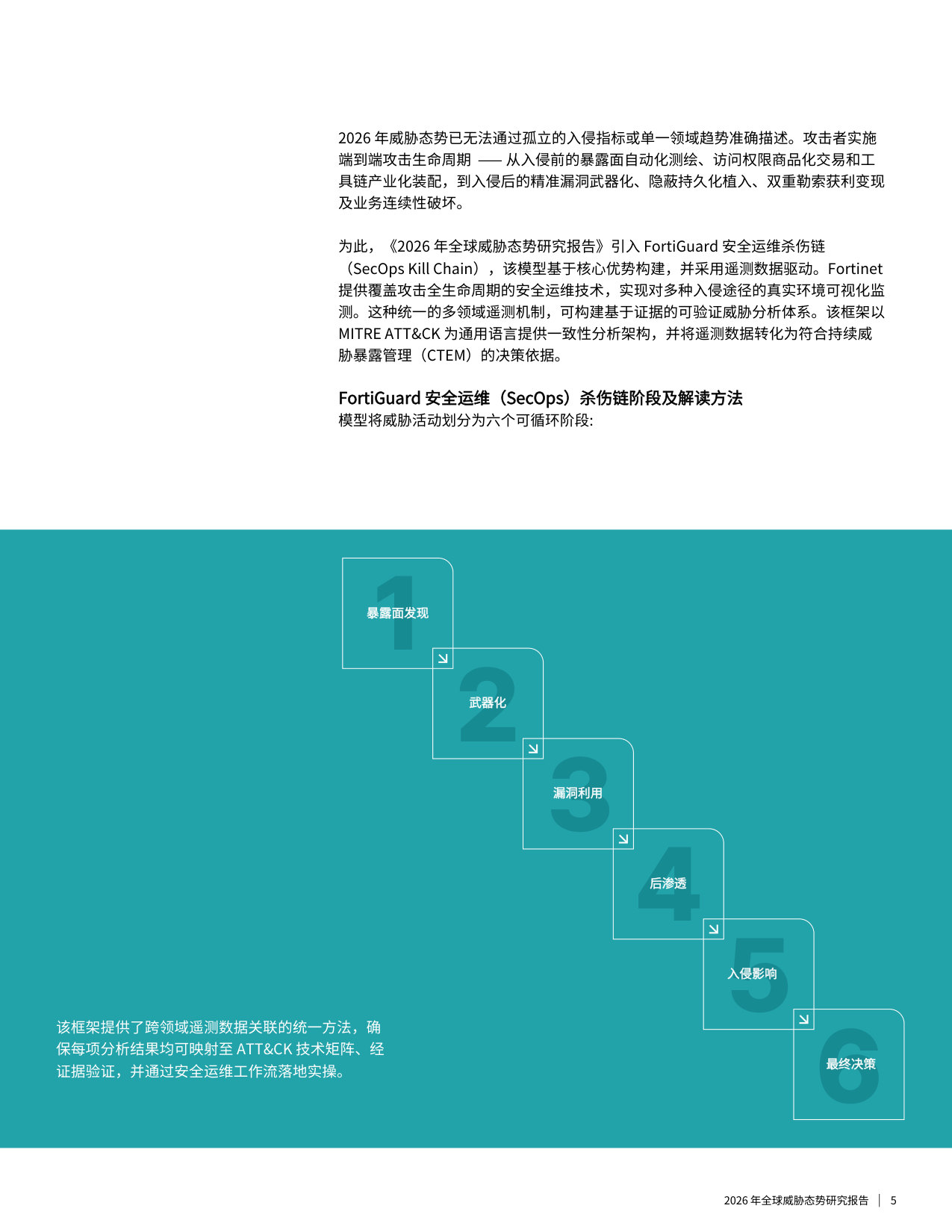 2026 年威胁态势已无法通过孤立的入侵指标或单一领域趋势准确描述。攻击者实施端到端攻击生命周期 —— 从入侵前的暴露面自动化测绘、访问权限商品化交易和工具链产业化装配，到入侵后的精准漏洞武器化、隐蔽持久化植入、双重勒索获利变现及业务连续性破坏。

为此，《2026 年全球威胁态势研究报告》引入 FortiGuard 安全运维杀伤链（SecOps Kill Chain），该模型基于核心优势构建，并采用遥测数据驱动。Fortinet 提供覆盖攻击全生命周期的安全运维技术，实现对多种入侵途径的真实环境可视化监测。这种统一的多领域遥测机制，可构建基于证据的可验证威胁分析体系。该框架以 MITRE ATT&CK 为通用语言提供一致性分析架构，并将遥测数据转化为符合持续威胁暴露管理（CTEM）的决策依据。

FortiGuard 安全运维（SecOps）杀伤链阶段及解读方法
模型将威胁活动划分为六个可循环阶段:

1
暴露面发现

2
武器化

3
漏洞利用

4
后渗透

5
入侵影响

6
最终决策

该框架提供了跨领域遥测数据关联的统一方法，确保每项分析结果均可映射至 ATT&CK 技术矩阵、经证据验证，并通过安全运维工作流落地实操。

2026 年全球威胁态势研究报告 | 5